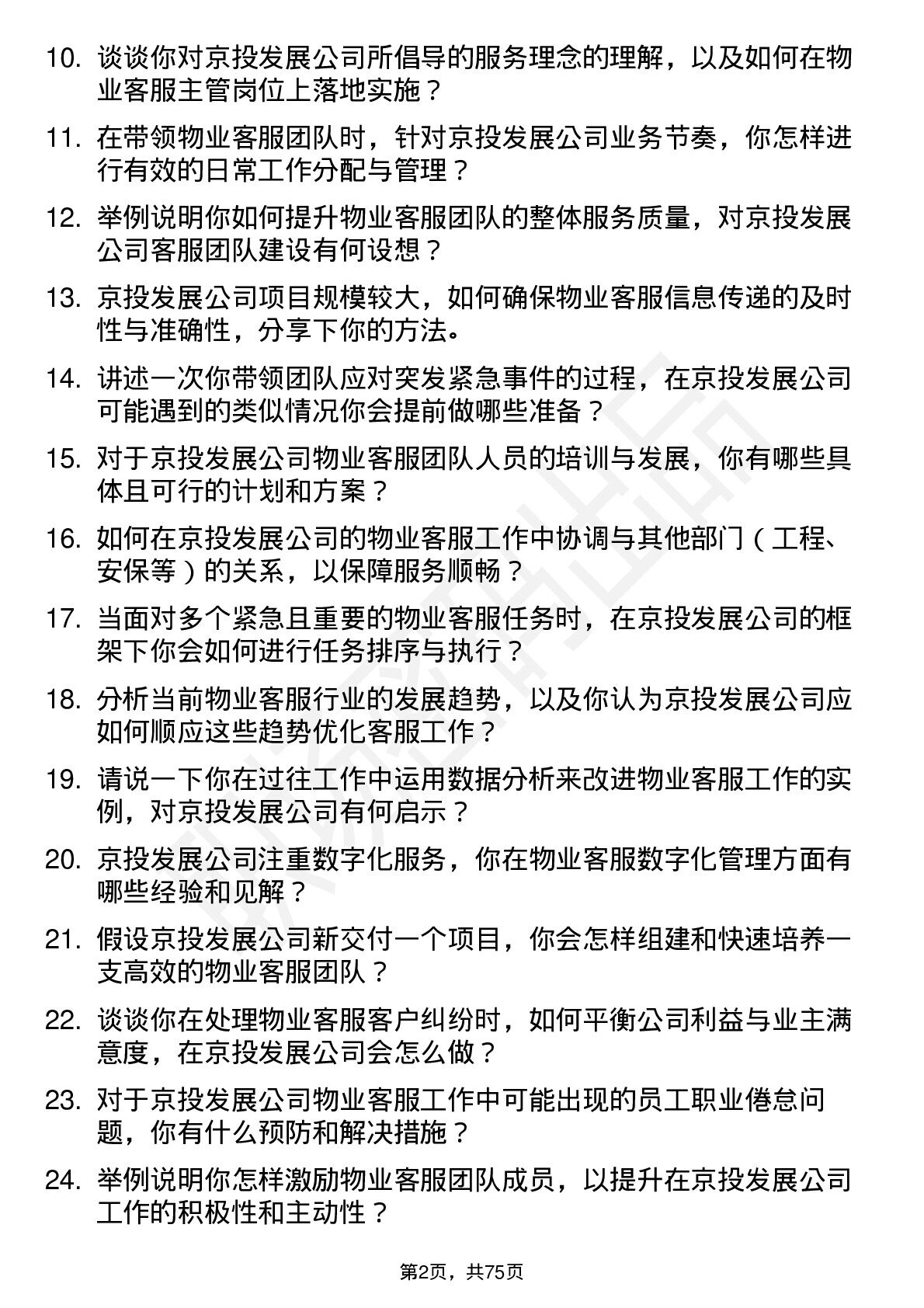 10. 谈谈你对京投发展公司所倡导的服务理念的理解，以及如何在物业客服主管岗位上落地实施？

11. 在带领物业客服团队时，针对京投发展公司业务节奏，你怎样进行有效的日常工作分配与管理？

12. 举例说明你如何提升物业客服团队的整体服务质量，对京投发展公司客服团队建设有何设想？

13. 京投发展公司项目规模较大，如何确保物业客服信息传递的及时性与准确性，分享下你的方法。

14. 讲述一次你带领团队应对突发紧急事件的过程，在京投发展公司可能遇到的类似情况你会提前做哪些准备？

15. 对于京投发展公司物业客服团队人员的培训与发展，你有哪些具体且可行的计划和方案？

16. 如何在京投发展公司的物业客服工作中协调与其他部门（工程、安保等）的关系，以保障服务顺畅？

17. 当面对多个紧急且重要的物业客服任务时，在京投发展公司的框架下你会如何进行任务排序与执行？

18. 分析当前物业客服行业的发展趋势，以及你认为京投发展公司应如何顺应这些趋势优化客服工作？

19. 请说一下你在过往工作中运用数据分析来改进物业客服工作的实例，对京投发展公司有何启示？

20. 京投发展公司注重数字化服务，你在物业客服数字化管理方面有哪些经验和见解？

21. 假设京投发展公司新交付一个项目，你会怎样组建和快速培养一支高效的物业客服团队？

22. 谈谈你在处理物业客服客户纠纷时，如何平衡公司利益与业主满意度，在京投发展公司会怎么做？

23. 对于京投发展公司物业客服工作中可能出现的员工职业倦怠问题，你有什么预防和解决措施？

24. 举例说明你怎样激励物业客服团队成员，以提升在京投发展公司工作的积极性和主动性？

第2页，共75页